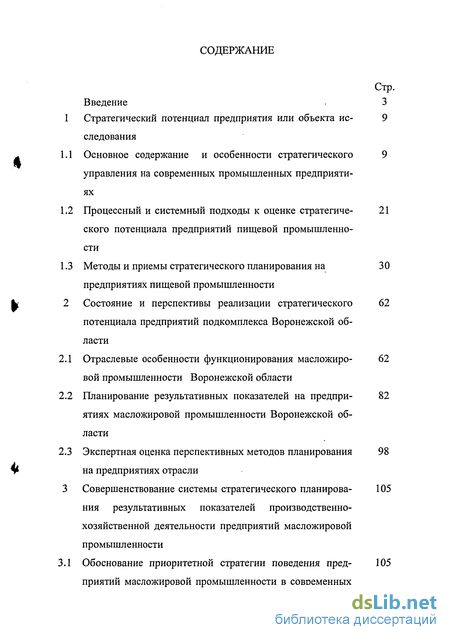 СОДЕРЖАНИЕ

| | | Стр. |
|---|---|---|
| | Введение | 3 |
| 1 | Стратегический потенциал предприятия или объекта исследования | 9 |
| 1.1 | Основное содержание и особенности стратегического управления на современных промышленных предприятиях | 9 |
| 1.2 | Процессный и системный подходы к оценке стратегического потенциала предприятий пищевой промышленности | 21 |
| 1.3 | Методы и приемы стратегического планирования на предприятиях пищевой промышленности | 30 |
| 2 | Состояние и перспективы реализации стратегического потенциала предприятий подкомплекса Воронежской области | 62 |
| 2.1 | Отраслевые особенности функционирования масложировой промышленности Воронежской области | 62 |
| 2.2 | Планирование результативных показателей на предприятиях масложировой промышленности Воронежской области | 82 |
| 2.3 | Экспертная оценка перспективных методов планирования на предприятиях отрасли | 98 |
| 3 | Совершенствование системы стратегического планирования результативных показателей производственно-хозяйственной деятельности предприятий масложировой промышленности | 105 |
| 3.1 | Обоснование приоритетной стратегии поведения предприятий масложировой промышленности в современных | 105 |

dsLib.net
библиотека диссертаций